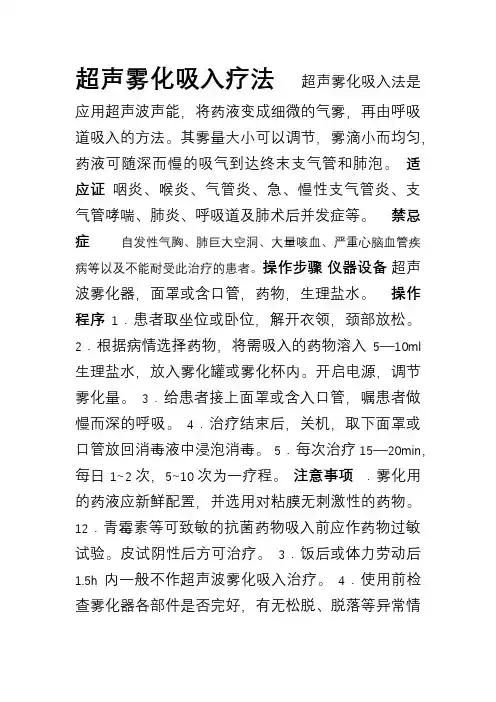 超声雾化吸入疗法　超声雾化吸入法是应用超声波声能，将药液变成细微的气雾，再由呼吸道吸入的方法。其雾量大小可以调节，雾滴小而均匀，药液可随深而慢的吸气到达终末支气管和肺泡。 适应证 咽炎、喉炎、气管炎、急、慢性支气管炎、支气管哮喘、肺炎、呼吸道及肺术后并发症等。　禁忌症　自发性气胸、肺巨大空洞、大量咳血、严重心脑血管疾病等以及不能耐受此治疗的患者。操作步骤 仪器设备 超声波雾化器，面罩或含口管，药物，生理盐水。　操作程序 1．患者取坐位或卧位，解开衣领，颈部放松。 2．根据病情选择药物，将需吸入的药物溶入 5—10ml 生理盐水，放入雾化罐或雾化杯内。开启电源，调节雾化量。 3．给患者接上面罩或含入口管，嘱患者做慢而深的呼吸。 4．治疗结束后，关机，取下面罩或口管放回消毒液中浸泡消毒。 5．每次治疗 15—20min，每日 1~2 次，5~10 次为一疗程。 注意事项 ．雾化用的药液应新鲜配置，并选用对粘膜无刺激性的药物。 12．青霉素等可致敏的抗菌药物吸入前应作药物过敏试验。皮试阴性后方可治疗。 3．饭后或体力劳动后 1.5h 内一般不作超声波雾化吸入治疗。 4．使用前检查雾化器各部件是否完好，有无松脱、脱落等异常情